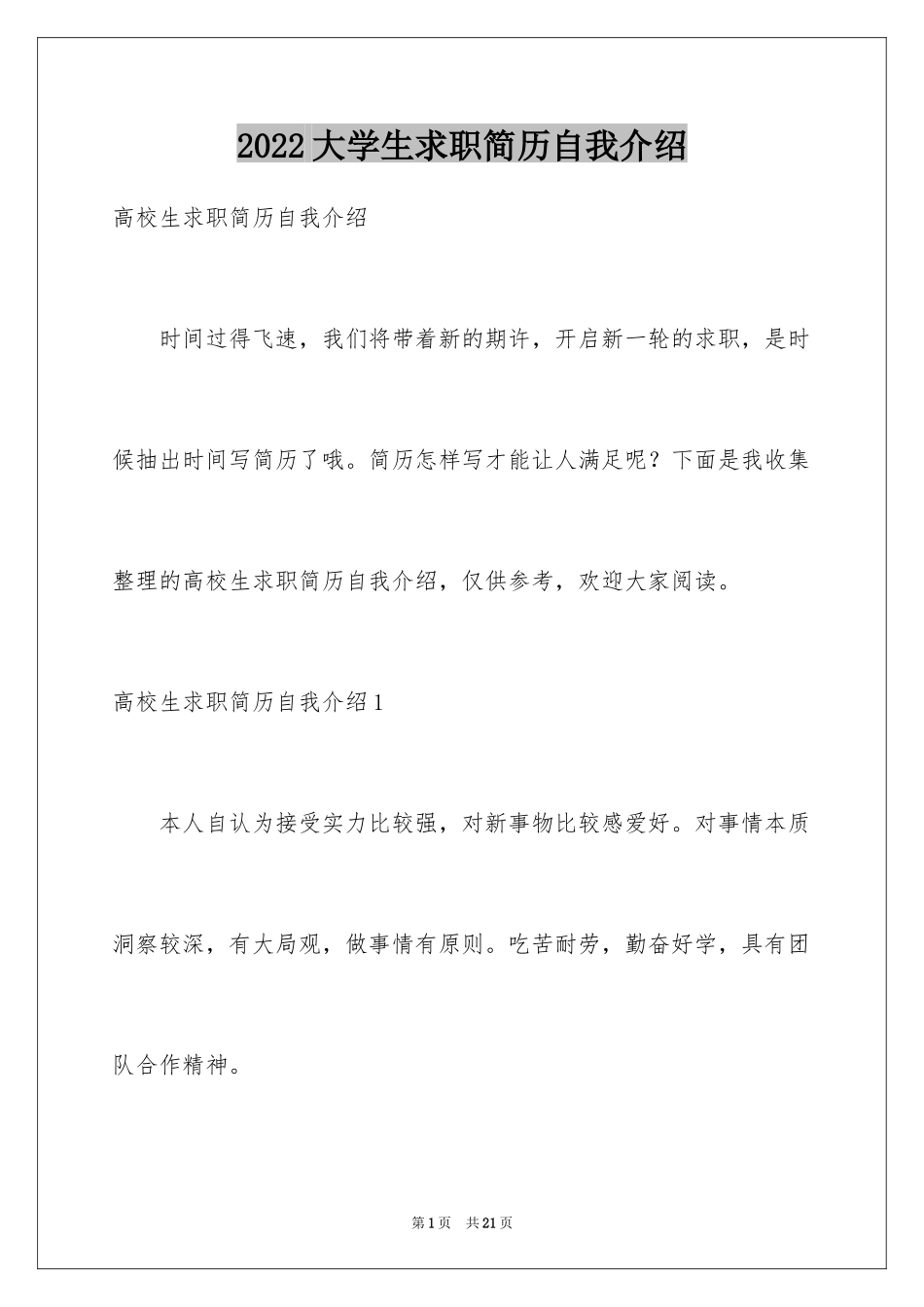 2022大学生求职简历自我介绍

高校生求职简历自我介绍

时间过得飞速，我们将带着新的期许，开启新一轮的求职，是时候抽出时间写简历了哦。简历怎样写才能让人满足呢？下面是我收集整理的高校生求职简历自我介绍，仅供参考，欢迎大家阅读。

高校生求职简历自我介绍1

本人自认为接受实力比较强，对新事物比较感爱好。对事情本质洞察较深，有大局观，做事情有原则。吃苦耐劳，勤奋好学，具有团队合作精神。

第1页 共21页